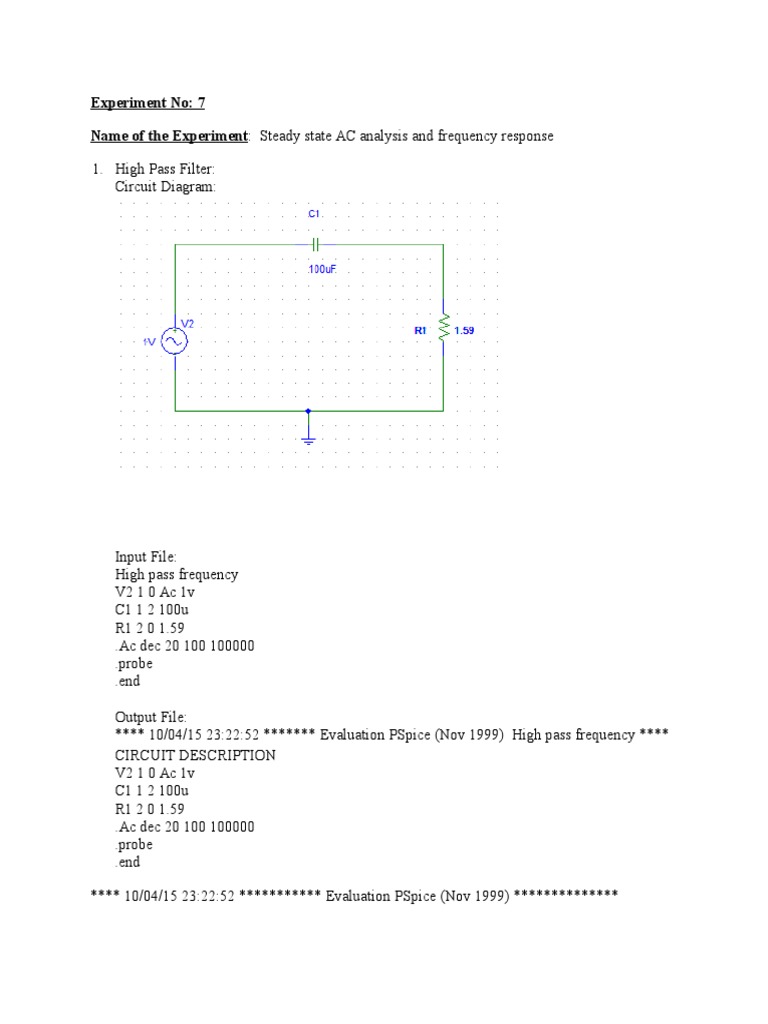 Experiment No: 7

Name of the Experiment: Steady state AC analysis and frequency response

1. High Pass Filter:
Circuit Diagram:

C1
100uF
V2
1V
R1 1.59

Input File:
High pass frequency
V2 1 0 Ac 1v
C1 1 2 100u
R1 2 0 1.59
.Ac dec 20 100 100000
.probe
.end

Output File:
**** 10/04/15 23:22:52 ******* Evaluation PSpice (Nov 1999) High pass frequency ****
CIRCUIT DESCRIPTION
V2 1 0 Ac 1v
C1 1 2 100u
R1 2 0 1.59
.Ac dec 20 100 100000
.probe
.end

**** 10/04/15 23:22:52 *********** Evaluation PSpice (Nov 1999) **************